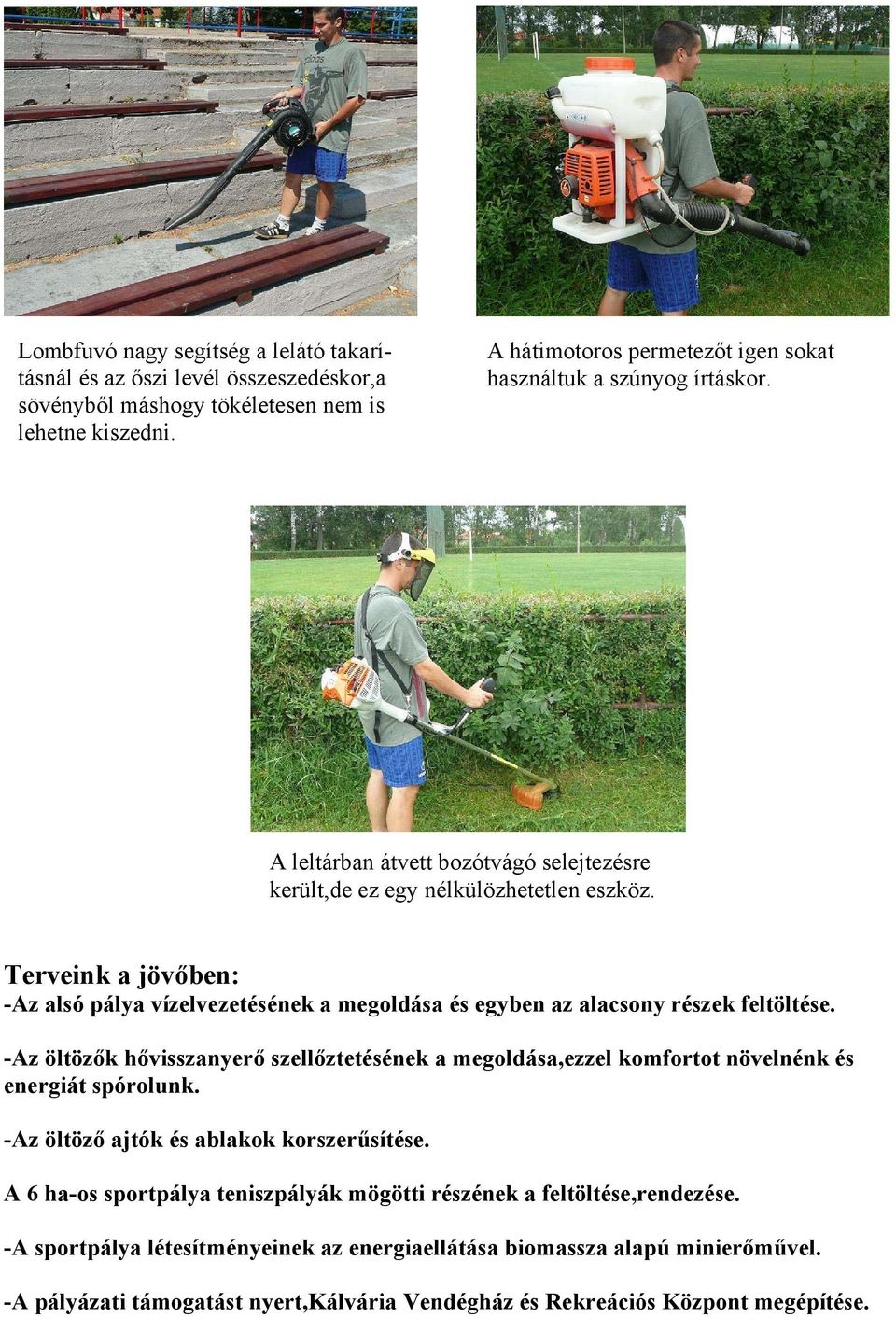 Lombfuvó nagy segítség a lelátó takarításnál és az őszi levél összeszedéskor,a sövényből máshogy tökéletesen nem is lehetne kiszedni.

A hátimotoros permetezőt igen sokat használtuk a szúnyog írtáskor.

A leltárban átvett bozótvágó selejtezésre került,de ez egy nélkülözhetetlen eszköz.

Terveink a jövőben:
-Az alsó pálya vízelvezetésének a megoldása és egyben az alacsony részek feltöltése.

-Az öltözők hővisszanyerő szellőztetésének a megoldása,ezzel komfortot növelnénk és energiát spórolunk.

-Az öltöző ajtók és ablakok korszerűsítése.

A 6 ha-os sportpálya teniszpályák mögötti részének a feltöltése,rendezése.

-A sportpálya létesítményeinek az energiaellátása biomassza alapú minierőművel.

-A pályázati támogatást nyert,Kálvária Vendégház és Rekreációs Központ megépítése.